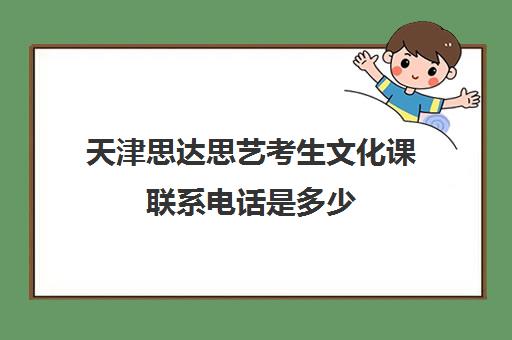 天津思达思艺考生文化课联系电话是多少